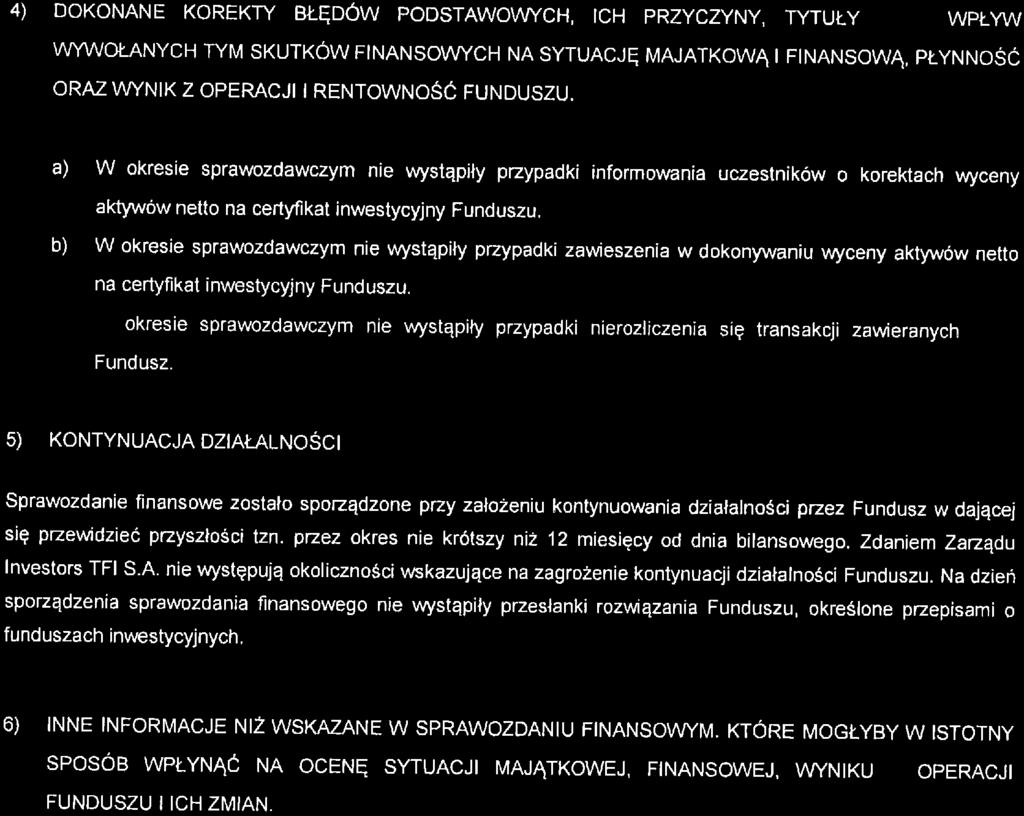 4) DOKONANE KOREKTY BŁĘDÓW PODSTAWOWYCH, ICH PRZYCZYNY, TYTUŁY WPŁYW WYWOŁANYCH TYM SKUTKÓW FINANSOWYCH NA SYTUACJĘ MAJATKOWĄ I FINANSOWĄ, PŁYNNOŚĆ ORAZ WYNIK Z OPERACJI I RENTOWNOŚĆ FUNDUSZU.

a) W okresie sprawozdawczym nie wystąpiły przypadki informowania uczestników o korektach wyceny aktywów netto na certyfikat inwestycyjny Funduszu.

b) W okresie sprawozdawczym nie wystąpiły przypadki zawieszenia w dokonywaniu wyceny aktywów netto na certyfikat inwestycyjny Funduszu.

okresie sprawozdawczym nie wystąpiły przypadki nierozliczenia się transakcji zawieranych Fundusz.

5) KONTYNUACJA DZIAŁALNOŚCI

Sprawozdanie finansowe zostało sporządzone przy założeniu kontynuowania działalności przez Fundusz w dającej się przewidzieć przyszłości tzn. przez okres nie krótszy niż 12 miesięcy od dnia bilansowego. Zdaniem Zarządu Investors TFI S.A. nie występują okoliczności wskazujące na zagrożenie kontynuacji działalności Funduszu. Na dzień sporządzenia sprawozdania finansowego nie wystąpiły przesłanki rozwiązania Funduszu, określone przepisami o funduszach inwestycyjnych.

6) INNE INFORMACJE NIŻ WSKAZANE W SPRAWOZDANIU FINANSOWYM. KTÓRE MOGŁYBY W ISTOTNY SPOSÓB WPŁYNĄĆ NA OCENĘ SYTUACJI MAJĄTKOWEJ, FINANSOWEJ, WYNIKU OPERACJI FUNDUSZU I ICH ZMIAN.